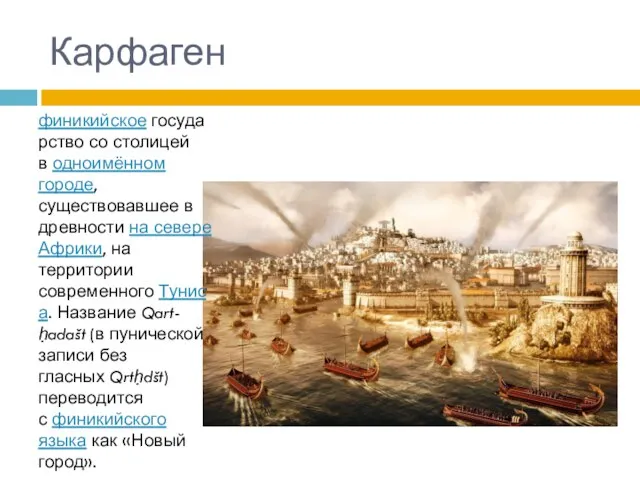 Карфаген

финикийское государство со столицей в одноимённом городе, существовавшее в древности на севере Африки, на территории современного Туниса. Название Qart-ḥadašt (в пунической записи без гласных Qrtḥdšt) переводится с финикийского языка как «Новый город».